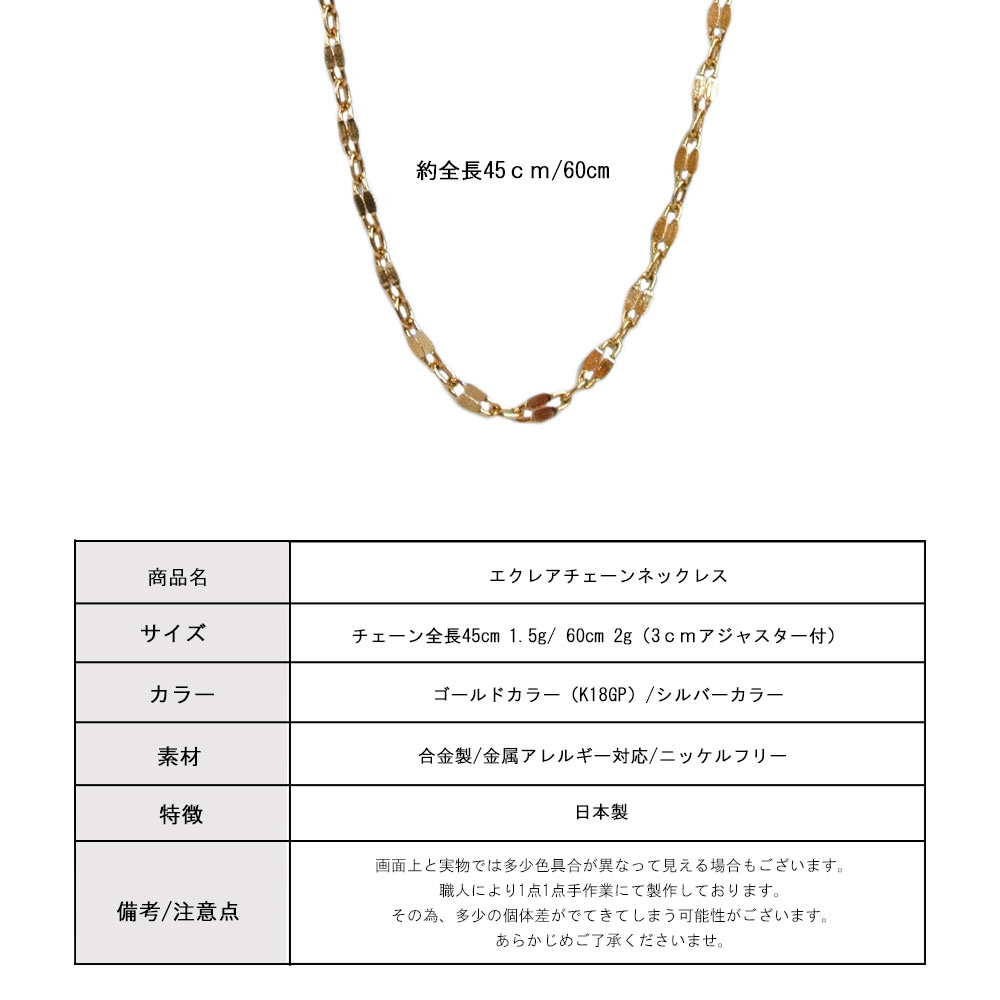 約全長45ｃｍ/60cm

| 商品名 | エクレアチェーンネックレス |
|---|---|
| サイズ | チェーン全長45cm 1.5g/ 60cm 2g（3ｃｍアジャスター付） |
| カラー | ゴールドカラー（K18GP）/シルバーカラー |
| 素材 | 合金製/金属アレルギー対応/ニッケルフリー |
| 特徴 | 日本製 |
| 備考/注意点 | 画面上と実物では多少色具合が異なって見える場合もございます。 職人により1点1点手作業にて製作しております。 その為、多少の個体差がでてきてしまう可能性がございます。 あらかじめご了承くださいませ。 |